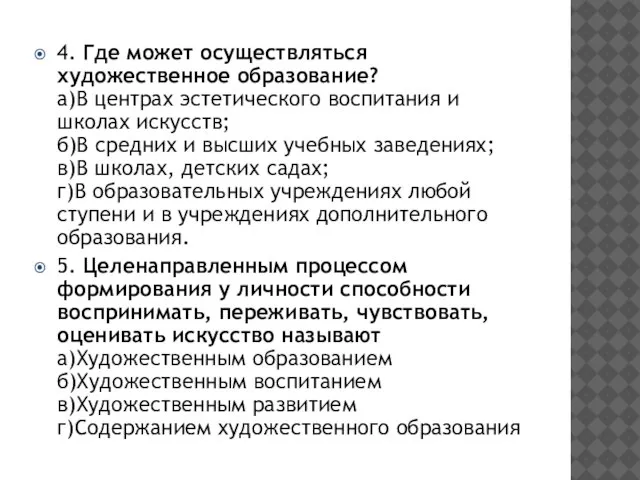 4. Где может осуществляться художественное образование?
а)В центрах эстетического воспитания и школах искусств;
б)В средних и высших учебных заведениях;
в)В школах, детских садах;
г)В образовательных учреждениях любой ступени и в учреждениях дополнительного образования.

5. Целенаправленным процессом формирования у личности способности воспринимать, переживать, чувствовать, оценивать искусство называют
а)Художественным образованием
б)Художественным воспитанием
в)Художественным развитием
г)Содержанием художественного образования